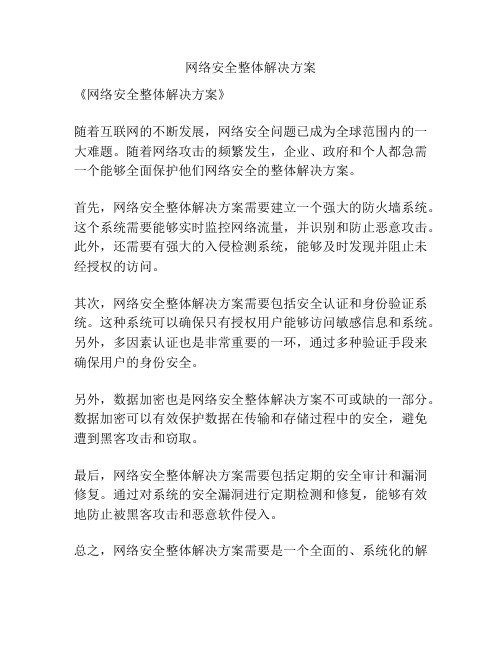 网络安全整体解决方案

《网络安全整体解决方案》

随着互联网的不断发展，网络安全问题已成为全球范围内的一大难题。随着网络攻击的频繁发生，企业、政府和个人都急需一个能够全面保护他们网络安全的整体解决方案。

首先，网络安全整体解决方案需要建立一个强大的防火墙系统。这个系统需要能够实时监控网络流量，并识别和防止恶意攻击。此外，还需要有强大的入侵检测系统，能够及时发现并阻止未经授权的访问。

其次，网络安全整体解决方案需要包括安全认证和身份验证系统。这种系统可以确保只有授权用户能够访问敏感信息和系统。另外，多因素认证也是非常重要的一环，通过多种验证手段来确保用户的身份安全。

另外，数据加密也是网络安全整体解决方案不可或缺的一部分。数据加密可以有效保护数据在传输和存储过程中的安全，避免遭到黑客攻击和窃取。

最后，网络安全整体解决方案需要包括定期的安全审计和漏洞修复。通过对系统的安全漏洞进行定期检测和修复，能够有效地防止被黑客攻击和恶意软件侵入。

总之，网络安全整体解决方案需要是一个全面的、系统化的解